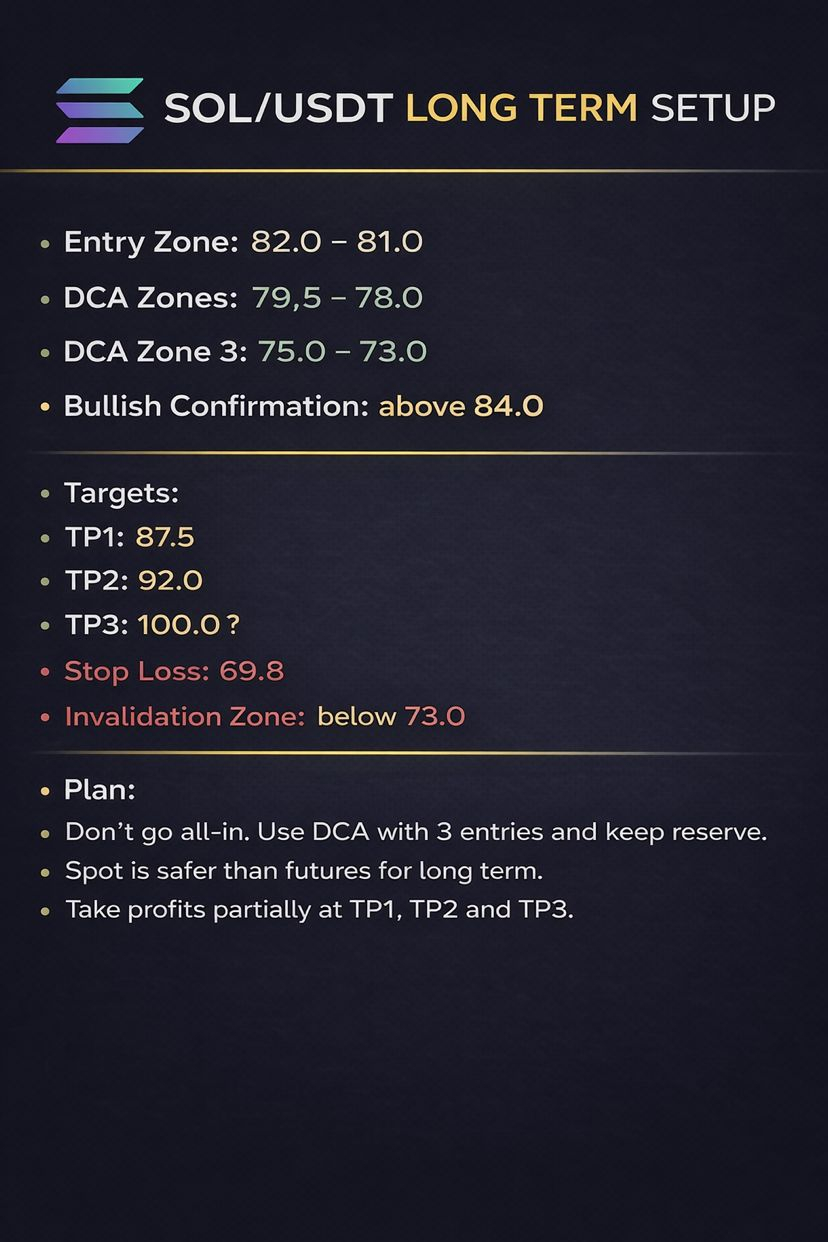 SOL/USDT LONG TERM SETUP

• Entry Zone: 82.0 – 81.0
• DCA Zones: 79,5 – 78.0
• DCA Zone 3: 75.0 – 73.0
• Bullish Confirmation: above 84.0

• Targets:
• TP1: 87.5
• TP2: 92.0
• TP3: 100.0 ?
• Stop Loss: 69.8
• Invalidation Zone: below 73.0

• Plan:
• Don't go all-in. Use DCA with 3 entries and keep reserve.
• Spot is safer than futures for long term.
• Take profits partially at TP1, TP2 and TP3.